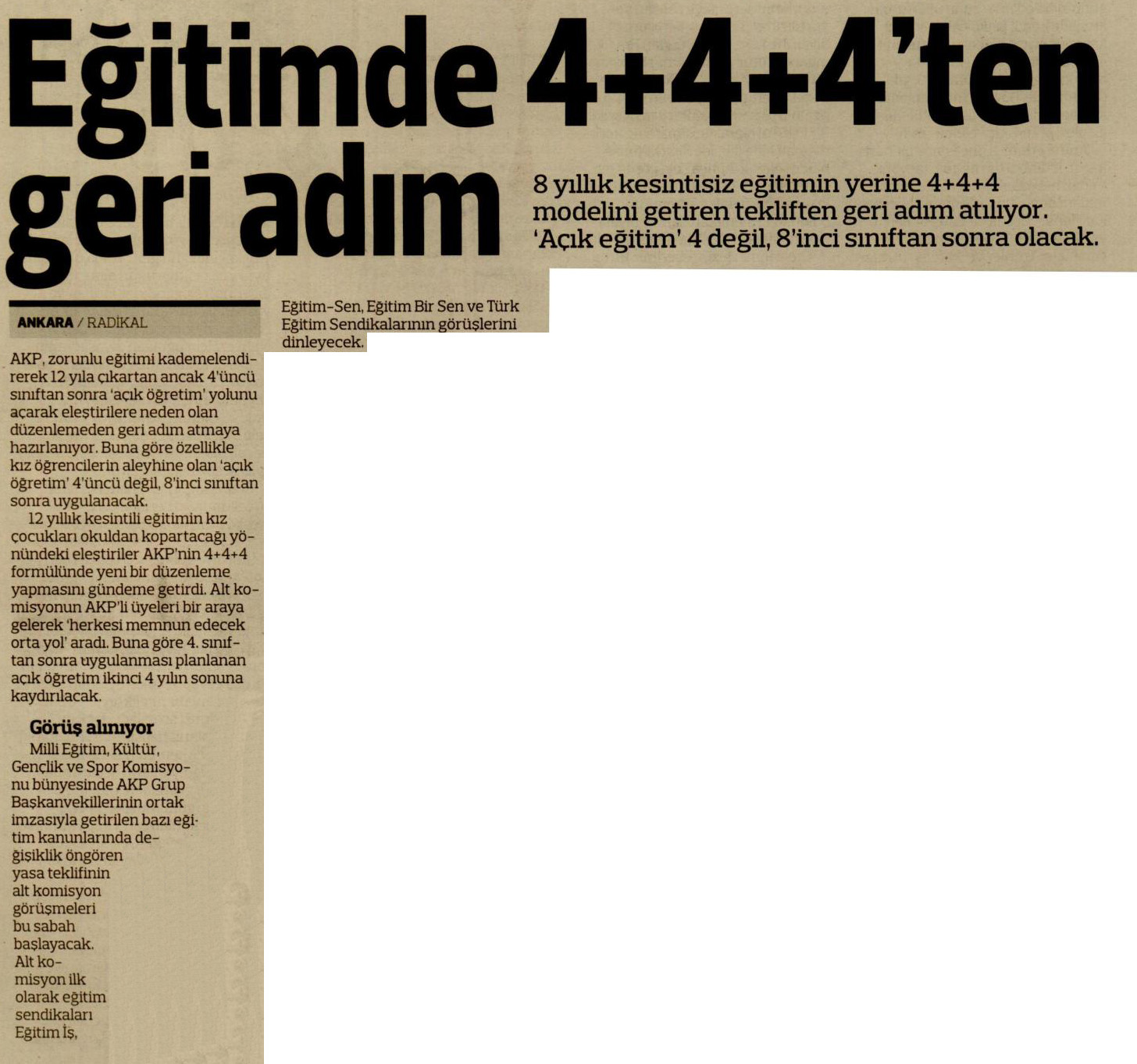 Eğitimde 4+4+4'ten geri adım

8 yıllık kesintisiz eğitimin yerine 4+4+4 modelini getiren tekliften geri adım atılıyor. 'Açık eğitim' 4 değil, 8'inci sınıftan sonra olacak.

ANKARA / RADİKAL

AKP, zorunlu eğitimi kademelendirerek 12 yıla çıkartan ancak 4'üncü sınıftan sonra 'açık öğretim' yolunu açarak eleştirilere neden olan düzenlemeden geri adım atmaya hazırlanıyor. Buna göre özellikle kız öğrencilerin aleyhine olan 'açık öğretim' 4'üncü değil, 8'inci sınıftan sonra uygulanacak.

12 yıllık kesintili eğitimin kız çocukları okuldan kopartacağı yönündeki eleştiriler AKP'nin 4+4+4 formülünde yeni bir düzenleme yapmasını gündeme getirdi. Alt komisyonun AKP'li üyeleri bir araya gelerek 'herkesi memnun edecek orta yol' aradı. Buna göre 4. sınıftan sonra uygulanması planlanan açık öğretim ikinci 4 yılın sonuna kaydırılacak.

Görüş alınıyor

Milli Eğitim, Kültür, Gençlik ve Spor Komisyonu bünyesinde AKP Grup Başkanvekillerinin ortak imzasıyla getirilen bazı eğitim kanunlarında değişiklik öngören yasa teklifinin alt komisyon görüşmeleri bu sabah başlayacak. Alt komisyon ilk olarak eğitim sendikaları Eğitim İş, Eğitim-Sen, Eğitim Bir Sen ve Türk Eğitim Sendikalarının görüşlerini dinleyecek.